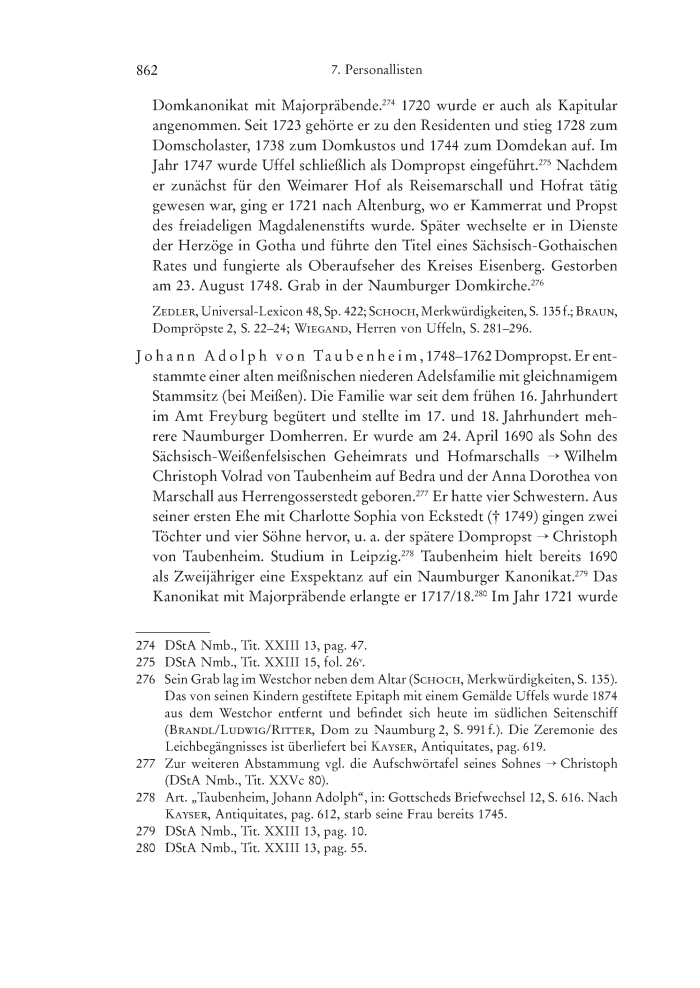 862 7. Personallisten

Domkanonikat mit Majorpräbende.$^{274}$ 1720 wurde er auch als Kapitular angenommen. Seit 1723 gehörte er zu den Residenten und stieg 1728 zum Domscholaster, 1738 zum Domkustos und 1744 zum Domdekan auf. Im Jahr 1747 wurde Uffel schließlich als Dompropst eingeführt.$^{275}$ Nachdem er zunächst für den Weimarer Hof als Reisemarschall und Hofrat tätig gewesen war, ging er 1721 nach Altenburg, wo er Kammerrat und Propst des freiadeligen Magdalenenstifts wurde. Später wechselte er in Dienste der Herzöge in Gotha und führte den Titel eines Sächsisch-Gothaischen Rates und fungierte als Oberaufseher des Kreises Eisenberg. Gestorben am 23. August 1748. Grab in der Naumburger Domkirche.$^{276}$

Zedler, Universal-Lexicon 48, Sp. 422; Schoch, Merkwürdigkeiten, S. 135 f.; Braun, Dompröpste 2, S. 22–24; Wiegand, Herren von Uffeln, S. 281–296.

Johann Adolph von Taubenheim, 1748–1762 Dompropst. Er entstammte einer alten meißnischen niederen Adelsfamilie mit gleichnamigem Stammsitz (bei Meißen). Die Familie war seit dem frühen 16. Jahrhundert im Amt Freyburg begütert und stellte im 17. und 18. Jahrhundert mehrere Naumburger Domherren. Er wurde am 24. April 1690 als Sohn des Sächsisch-Weißenfelsischen Geheimrats und Hofmarschalls → Wilhelm Christoph Volrad von Taubenheim auf Bedra und der Anna Dorothea von Marschall aus Herrengosserstedt geboren.$^{277}$ Er hatte vier Schwestern. Aus seiner ersten Ehe mit Charlotte Sophia von Eckstedt († 1749) gingen zwei Töchter und vier Söhne hervor, u. a. der spätere Dompropst → Christoph von Taubenheim. Studium in Leipzig.$^{278}$ Taubenheim hielt bereits 1690 als Zweijähriger eine Exspektanz auf ein Naumburger Kanonikat.$^{279}$ Das Kanonikat mit Majorpräbende erlangte er 1717/18.$^{280}$ Im Jahr 1721 wurde

274 DStA Nmb., Tit. XXIII 13, pag. 47.
275 DStA Nmb., Tit. XXIII 15, fol. 26$^{v}$.
276 Sein Grab lag im Westchor neben dem Altar (Schoch, Merkwürdigkeiten, S. 135). Das von seinen Kindern gestiftete Epitaph mit einem Gemälde Uffels wurde 1874 aus dem Westchor entfernt und befindet sich heute im südlichen Seitenschiff (Brandl/Ludwig/Ritter, Dom zu Naumburg 2, S. 991 f.). Die Zeremonie des Leichbegängnisses ist überliefert bei Kayser, Antiquitates, pag. 619.
277 Zur weiteren Abstammung vgl. die Aufschwörtafel seines Sohnes → Christoph (DStA Nmb., Tit. XXVc 80).
278 Art. „Taubenheim, Johann Adolph“, in: Gottscheds Briefwechsel 12, S. 616. Nach Kayser, Antiquitates, pag. 612, starb seine Frau bereits 1745.
279 DStA Nmb., Tit. XXIII 13, pag. 10.
280 DStA Nmb., Tit. XXIII 13, pag. 55.